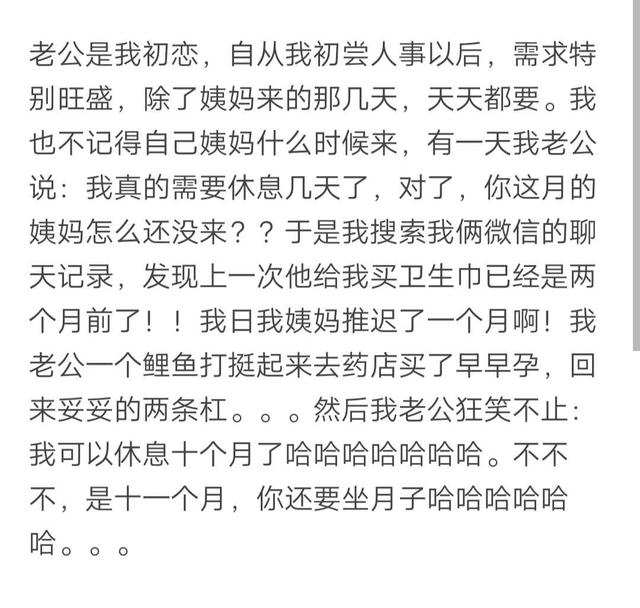 老公是我初恋，自从我初尝人事以后，需求特别旺盛，除了姨妈来的那几天，天天都要。我也不记得自己姨妈什么时候来，有一天我老公说：我真的需要休息几天了，对了，你这月的姨妈怎么还没来？？于是我搜索我俩微信的聊天记录，发现上一次他给我买卫生巾已经是两个月前了！！我日我姨妈推迟了一个月啊！我老公一个鲤鱼打挺起来去药店买了早早孕，回来妥妥的两条杠。。。然后我老公狂笑不止：我可以休息十个月了哈哈哈哈哈哈哈。不不不，是十一个月，你还要坐月子哈哈哈哈哈哈。。。